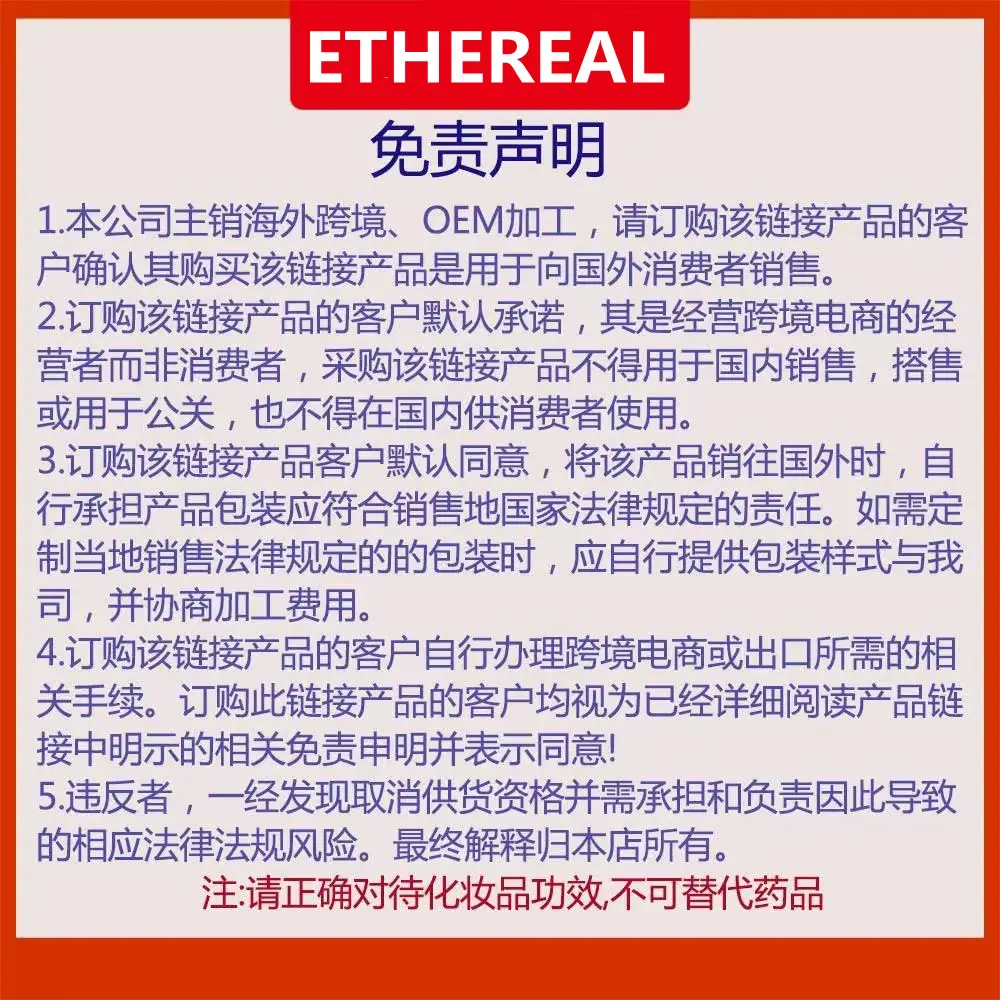 ETHEREAL

免责声明

1.本公司主销海外跨境、OEM加工，请订购该链接产品的客户确认其购买该链接产品是用于向国外消费者销售。

2.订购该链接产品的客户默认承诺，其是经营跨境电商的经营者而非消费者，采购该链接产品不得用于国内销售，搭售或用于公关，也不得在国内供消费者使用。

3.订购该链接产品客户默认同意，将该产品销往国外时，自行承担产品包装应符合销售地国家法律规定的责任。如需定制当地销售法律规定的的包装时，应自行提供包装样式与我司，并协商加工费用。

4.订购该链接产品的客户自行办理跨境电商或出口所需的相关手续。订购此链接产品的客户均视为已经详细阅读产品链接中明示的相关免责申明并表示同意!

5.违反者，一经发现取消供货资格并需承担和负责因此导致的相应法律法规风险。最终解释归本店所有。

注:请正确对待化妆品功效,不可替代药品